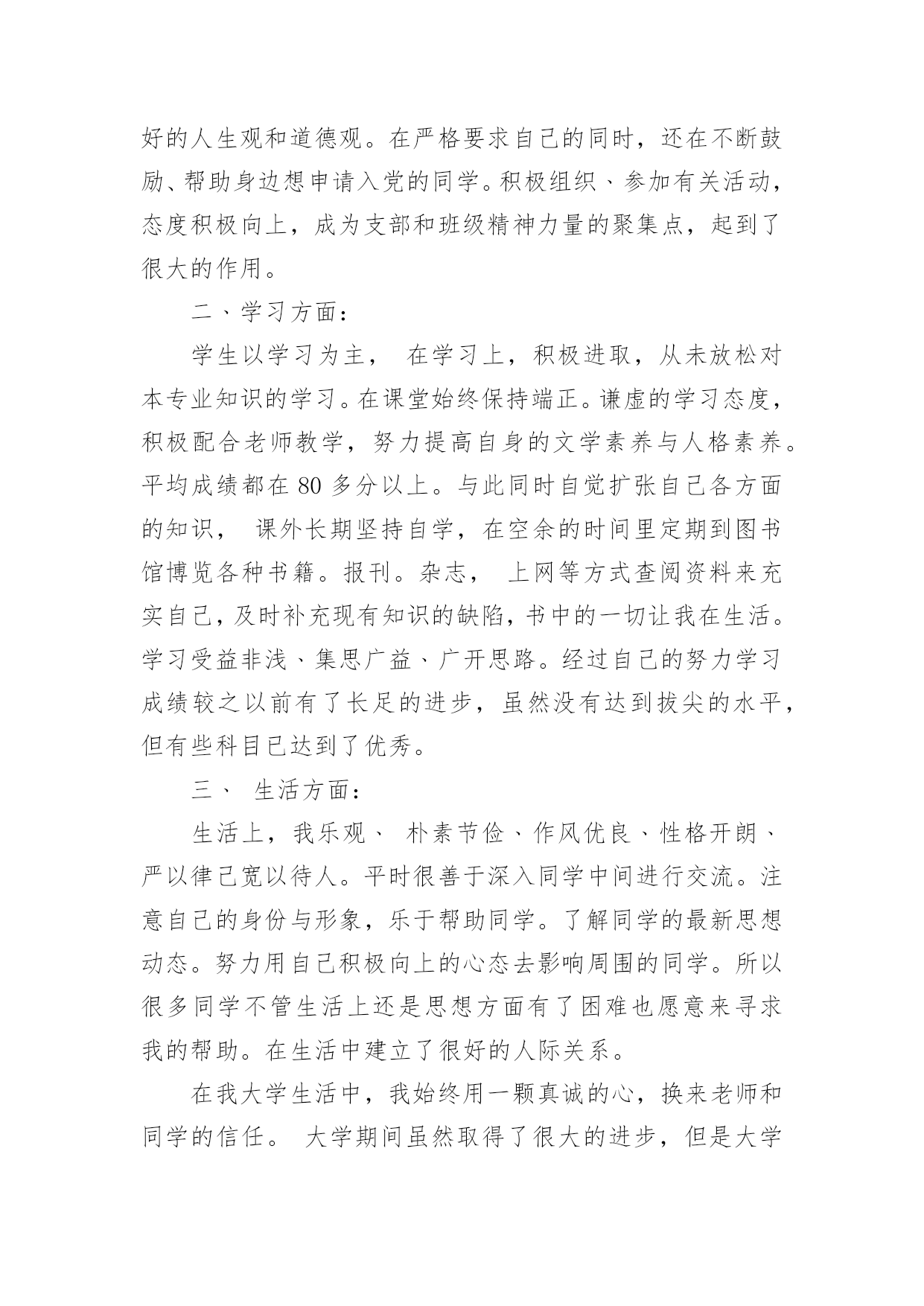 好的人生观和道德观。在严格要求自己的同时，还在不断鼓励、帮助身边想申请入党的同学。积极组织、参加有关活动，态度积极向上，成为支部和班级精神力量的聚集点，起到了很大的作用。

二、学习方面：

学生以学习为主， 在学习上，积极进取，从未放松对本专业知识的学习。在课堂始终保持端正。谦虚的学习态度，积极配合老师教学，努力提高自身的文学素养与人格素养。平均成绩都在 80 多分以上。与此同时自觉扩张自己各方面的知识， 课外长期坚持自学，在空余的时间里定期到图书馆博览各种书籍。报刊。杂志， 上网等方式查阅资料来充实自己，及时补充现有知识的缺陷，书中的一切让我在生活。学习受益非浅、集思广益、广开思路。经过自己的努力学习成绩较之以前有了长足的进步，虽然没有达到拔尖的水平，但有些科目已达到了优秀。

三、 生活方面：

生活上，我乐观、 朴素节俭、作风优良、性格开朗、严以律己宽以待人。平时很善于深入同学中间进行交流。注意自己的身份与形象，乐于帮助同学。了解同学的最新思想动态。努力用自己积极向上的心态去影响周围的同学。所以很多同学不管生活上还是思想方面有了困难也愿意来寻求我的帮助。在生活中建立了很好的人际关系。

在我大学生活中，我始终用一颗真诚的心，换来老师和同学的信任。 大学期间虽然取得了很大的进步，但是大学